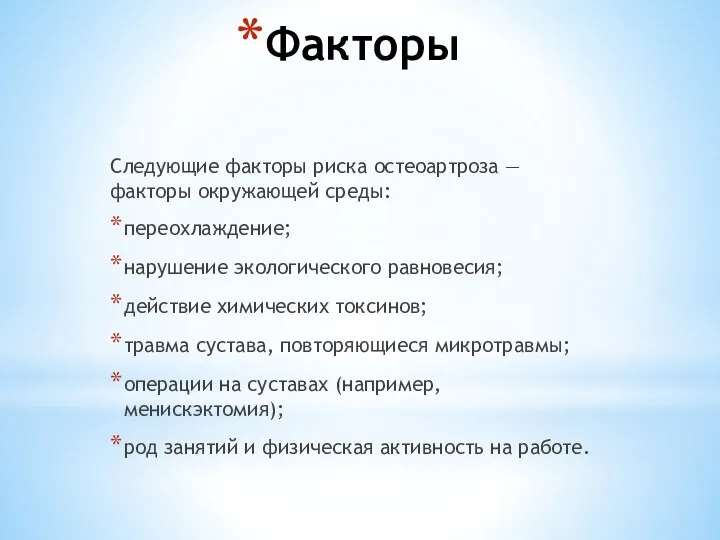 *Факторы

Следующие факторы риска остеоартроза — факторы окружающей среды:

*переохлаждение;

*нарушение экологического равновесия;

*действие химических токсинов;

*травма сустава, повторяющиеся микротравмы;

*операции на суставах (например, менискэктомия);

*род занятий и физическая активность на работе.